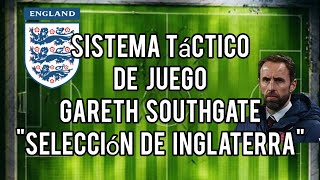 ENGLAND

SISTEMA TáCTICO DE JUEGO GARETH SOUTHGATE "SELECCIóN DE INGLATERRA"